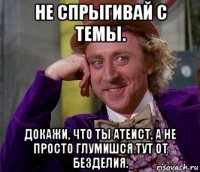 НЕ СПРЫГИВАЙ С ТЕМЫ.

ДОКАЖИ, ЧТО ТЫ АТЕИСТ, А НЕ ПРОСТО ГЛУМИШСЯ ТУТ ОТ БЕЗДЕЛИЯ.

risovach.ru